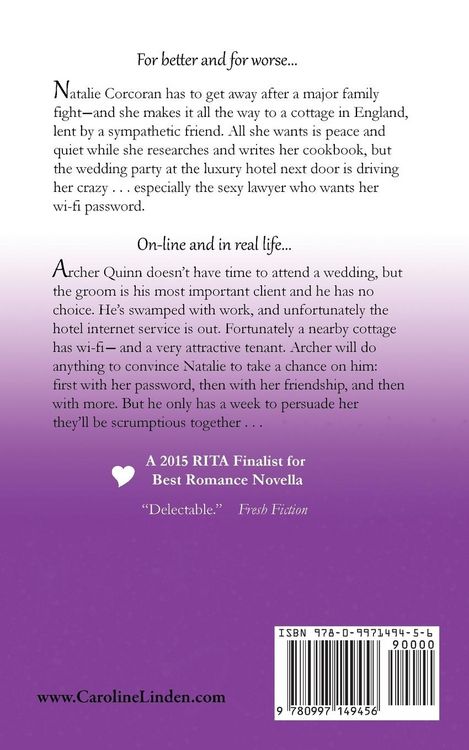 For better and for worse...

Natalie Corcoran has to get away after a major family fight—and she makes it all the way to a cottage in England, lent by a sympathetic friend. All she wants is peace and quiet while she researches and writes her cookbook, but the wedding party at the luxury hotel next door is driving her crazy . . . especially the sexy lawyer who wants her wi-fi password.

On-line and in real life...

Archer Quinn doesn't have time to attend a wedding, but the groom is his most important client and he has no choice. He's swamped with work, and unfortunately the hotel internet service is out. Fortunately a nearby cottage has wi-fi— and a very attractive tenant. Archer will do anything to convince Natalie to take a chance on him: first with her password, then with her friendship, and then with more. But he only has a week to persuade her they'll be scrumptious together . . .

A 2015 RITA Finalist for Best Romance Novella

"Delectable." Fresh Fiction

ISBN 978-0-9971494-5-6

90000

9 780997 149456

www.CarolineLinden.com